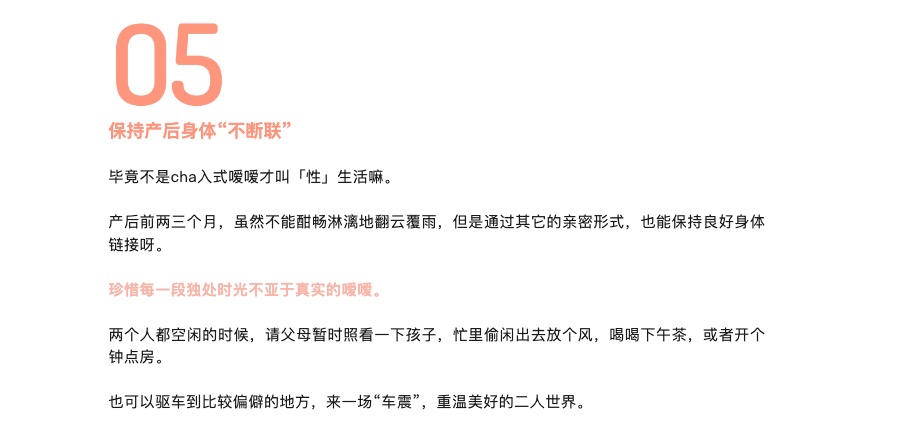 05

保持产后身体“不断联”

毕竟不是cha入式嗳嗳才叫「性」生活嘛。

产后前两三个月，虽然不能酣畅淋漓地翻云覆雨，但是通过其它的亲密形式，也能保持良好身体链接呀。

珍惜每一段独处时光不亚于真实的嗳嗳。

两个人都空闲的时候，请父母暂时照看一下孩子，忙里偷闲出去放个风，喝喝下午茶，或者开个钟点房。

也可以驱车到比较偏僻的地方，来一场“车震”，重温美好的二人世界。